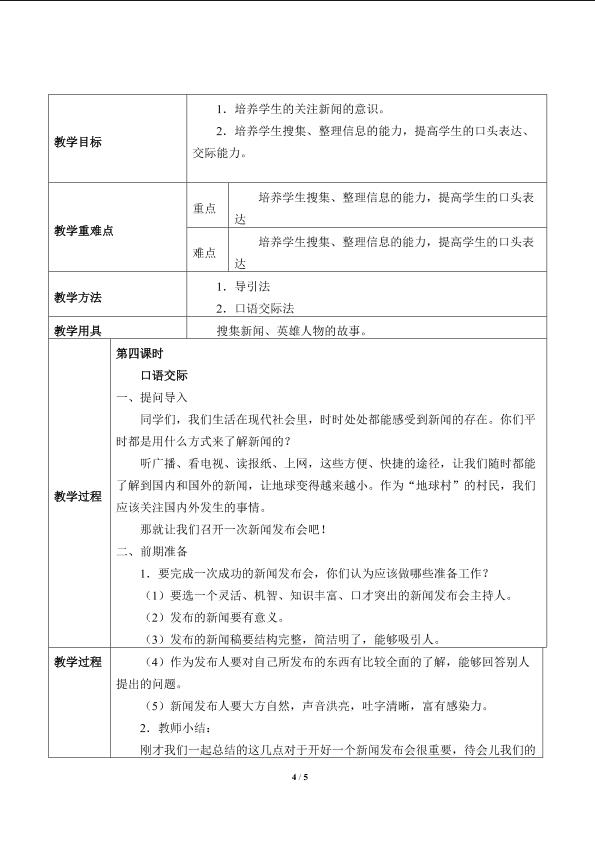 | 教学目标 | 1.培养学生的关注新闻的意识。 2.培养学生搜集、整理信息的能力，提高学生的口头表达、交际能力。 | |
|---|---|---|
| 教学重难点 | 重点 | 培养学生搜集、整理信息的能力，提高学生的口头表达 |
| | 难点 | 培养学生搜集、整理信息的能力，提高学生的口头表达 |
| 教学方法 | 1.导引法 2.口语交际法 | |
| 教学用具 | 搜集新闻、英雄人物的故事。 | |
| 教学过程 | 第四课时 口语交际 一、提问导入 同学们，我们生活在现代社会里，时时处处都能感受到新闻的存在。你们平时都是用什么方式来了解新闻的？ 听广播、看电视、读报纸、上网，这些方便、快捷的途径，让我们随时都能了解到国内和国外的新闻，让地球变得越来越小。作为“地球村”的村民，我们应该关注国内外发生的事情。 那就让我们召开一次新闻发布会吧！ 二、前期准备 1.要完成一次成功的新闻发布会，你们认为应该做哪些准备工作？ （1）要选一个灵活、机智、知识丰富、口才突出的新闻发布会主持人。 （2）发布的新闻要有意义。 （3）发布的新闻稿要结构完整，简洁明了，能够吸引人。 | |
| 教学过程 | （4）作为发布人要对自己所发布的东西有比较全面的了解，能够回答别人提出的问题。 （5）新闻发布人要大方自然，声音洪亮，吐字清晰，富有感染力。 2.教师小结： 刚才我们一起总结的这几点对于开好一个新闻发布会很重要，待会儿我们的 | |

4 / 5